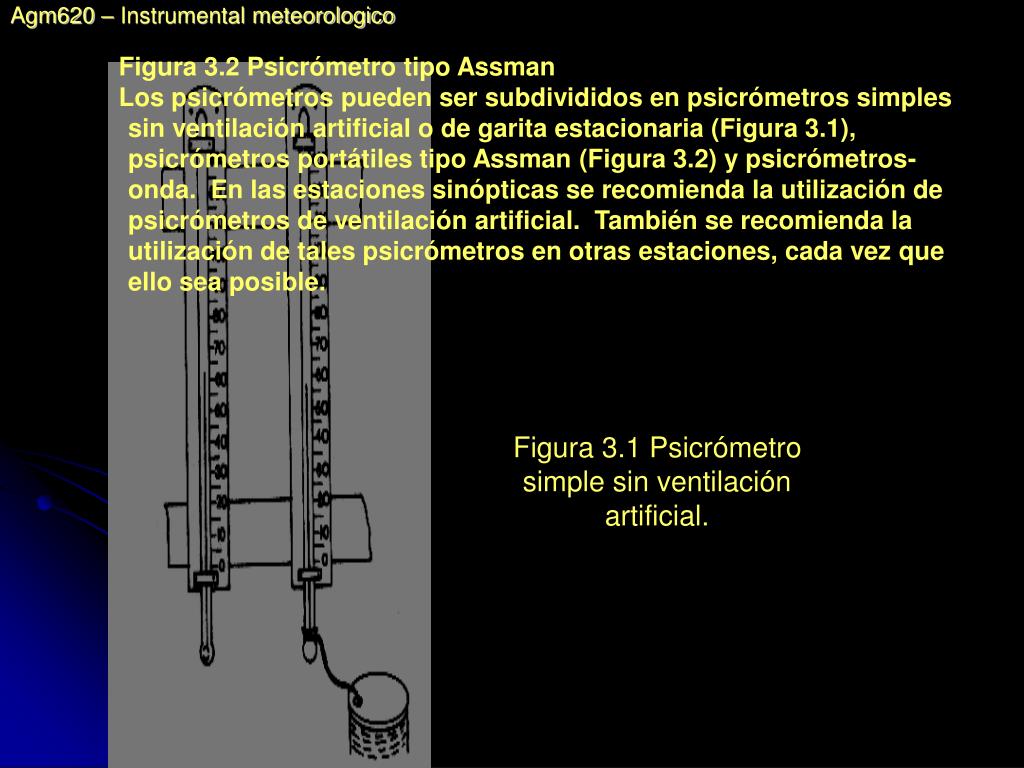 Agm620 – Instrumental meteorologico

Figura 3.2 Psicrómetro tipo Assman

Los psicrómetros pueden ser subdivididos en psicrómetros simples sin ventilación artificial o de garita estacionaria (Figura 3.1), psicrómetros portátiles tipo Assman (Figura 3.2) y psicrómetros-onda. En las estaciones sinópticas se recomienda la utilización de psicrómetros de ventilación artificial. También se recomienda la utilización de tales psicrómetros en otras estaciones, cada vez que ello sea posible.

Figura 3.1 Psicrómetro simple sin ventilación artificial.